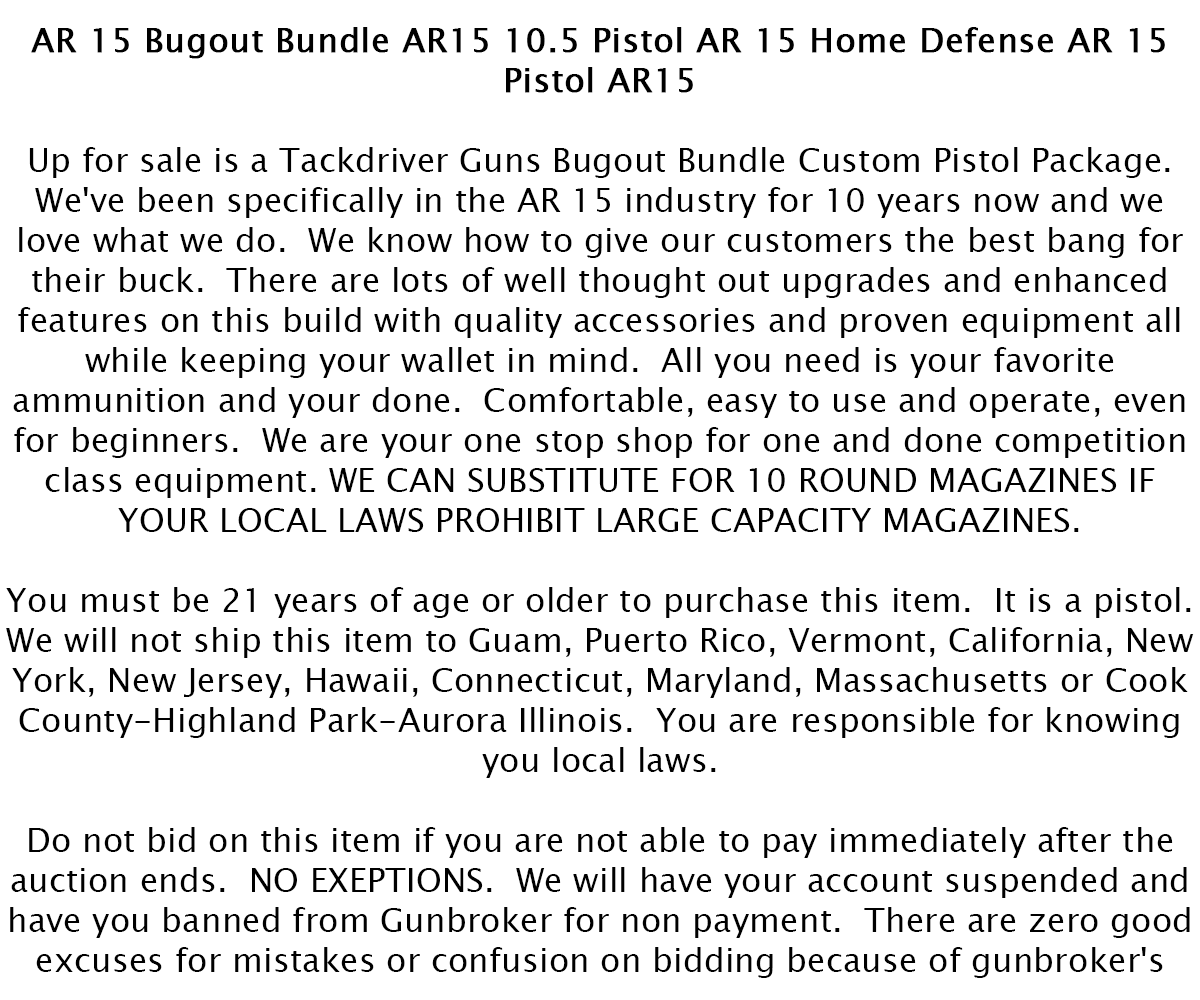 AR 15 Bugout Bundle AR15 10.5 Pistol AR 15 Home Defense AR 15 Pistol AR15

Up for sale is a Tackdriver Guns Bugout Bundle Custom Pistol Package. We've been specifically in the AR 15 industry for 10 years now and we love what we do. We know how to give our customers the best bang for their buck. There are lots of well thought out upgrades and enhanced features on this build with quality accessories and proven equipment all while keeping your wallet in mind. All you need is your favorite ammunition and your done. Comfortable, easy to use and operate, even for beginners. We are your one stop shop for one and done competition class equipment. WE CAN SUBSTITUTE FOR 10 ROUND MAGAZINES IF YOUR LOCAL LAWS PROHIBIT LARGE CAPACITY MAGAZINES.

You must be 21 years of age or older to purchase this item. It is a pistol. We will not ship this item to Guam, Puerto Rico, Vermont, California, New York, New Jersey, Hawaii, Connecticut, Maryland, Massachusetts or Cook County-Highland Park-Aurora Illinois. You are responsible for knowing you local laws.

Do not bid on this item if you are not able to pay immediately after the auction ends. NO EXEPTIONS. We will have your account suspended and have you banned from Gunbroker for non payment. There are zero good excuses for mistakes or confusion on bidding because of gunbroker's